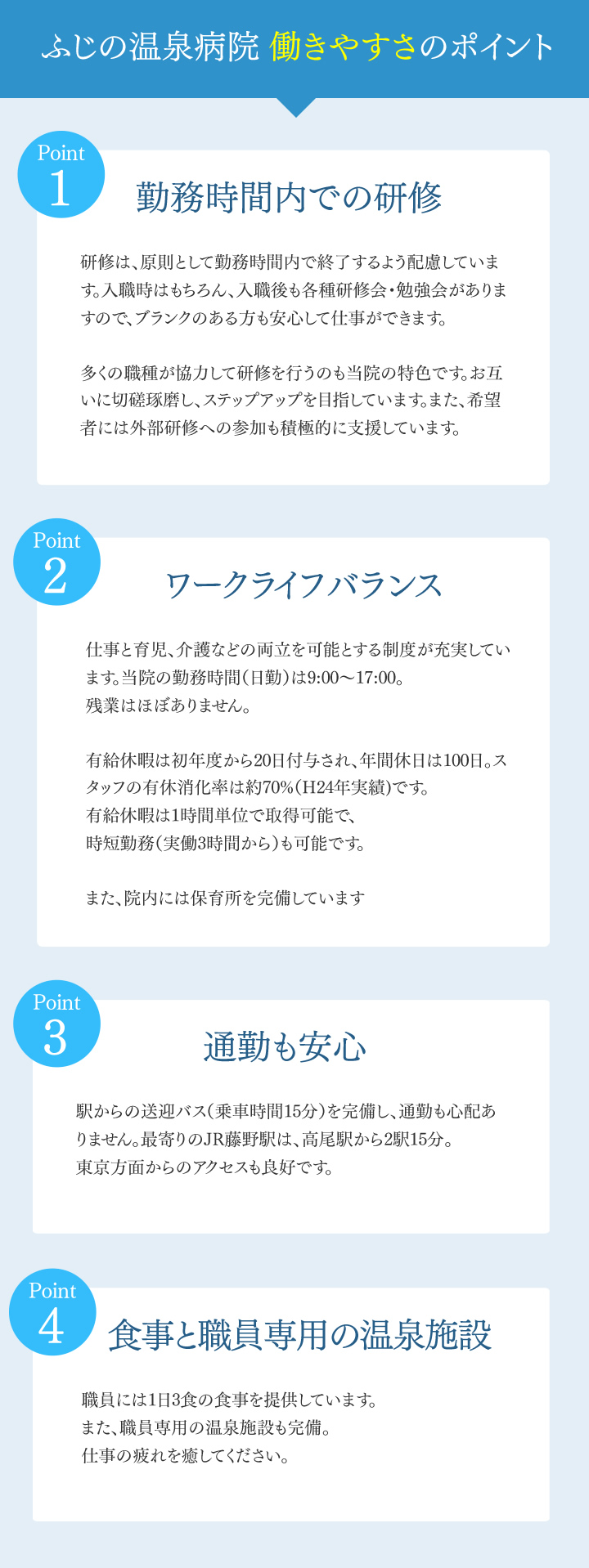 ふじの温泉病院 働きやすさのポイント

Point
1

勤務時間内での研修

研修は、原則として勤務時間内で終了するよう配慮しています。入職時はもちろん、入職後も各種研修会・勉強会がありますので、ブランクのある方も安心して仕事ができます。

多くの職種が協力して研修を行うのも当院の特色です。お互いに切磋琢磨し、ステップアップを目指しています。また、希望者には外部研修への参加も積極的に支援しています。

Point
2

ワークライフバランス

仕事と育児、介護などの両立を可能とする制度が充実しています。当院の勤務時間（日勤）は9:00～17:00。
残業はほぼありません。

有給休暇は初年度から20日付与され、年間休日は100日。スタッフの有休消化率は約70%（H24年実績）です。
有給休暇は1時間単位で取得可能で、
時短勤務（実働3時間から）も可能です。

また、院内には保育所を完備しています

Point
3

通勤も安心

駅からの送迎バス（乗車時間15分）を完備し、通勤も心配ありません。最寄りのJR藤野駅は、高尾駅から2駅15分。
東京方面からのアクセスも良好です。

Point
4

食事と職員専用の温泉施設

職員には1日3食の食事を提供しています。
また、職員専用の温泉施設も完備。
仕事の疲れを癒してください。